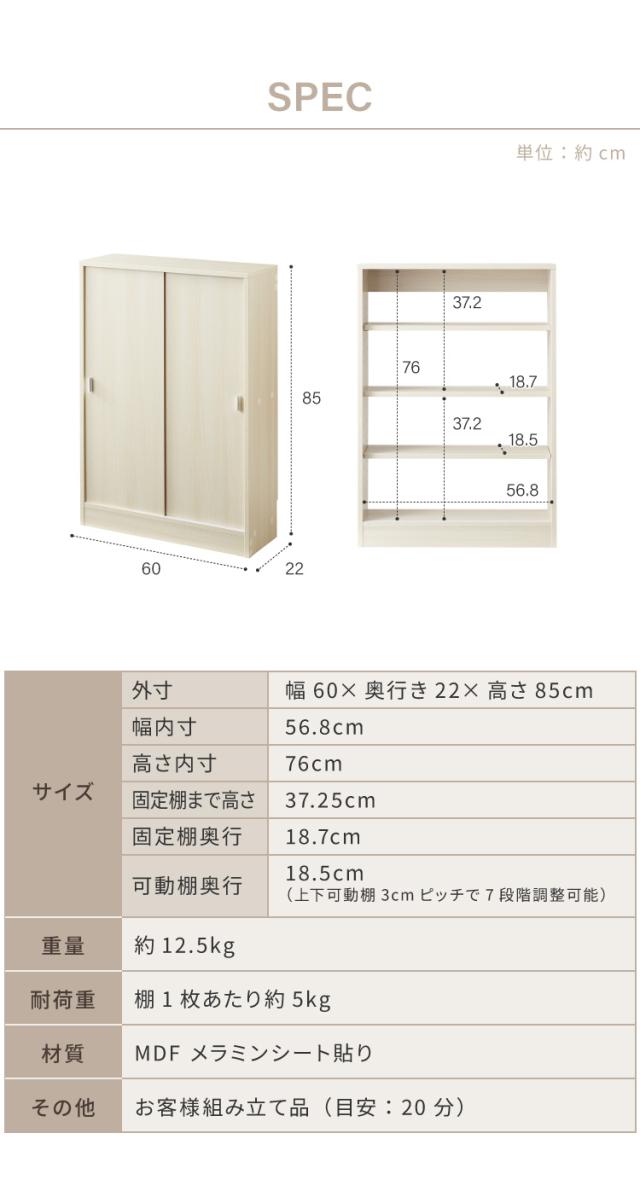 SPEC

単位：約 cm

85

60

22

37.2

76

18.7

37.2

18.5

56.8

| サイズ | 外寸 | 幅 60× 奥行き 22× 高さ 85cm |
|---|---|---|
| | 幅内寸 | 56.8cm |
| | 高さ内寸 | 76cm |
| | 固定棚まで高さ | 37.25cm |
| | 固定棚奥行 | 18.7cm |
| | 可動棚奥行 | 18.5cm (上下可動棚 3cm ピッチで 7 段階調整可能) |
| 重量 | 約 12.5kg | |
| 耐荷重 | 棚 1 枚あたり約 5kg | |
| 材質 | MDF メラミンシート貼り | |
| その他 | お客様組み立て品（目安：20 分） | |